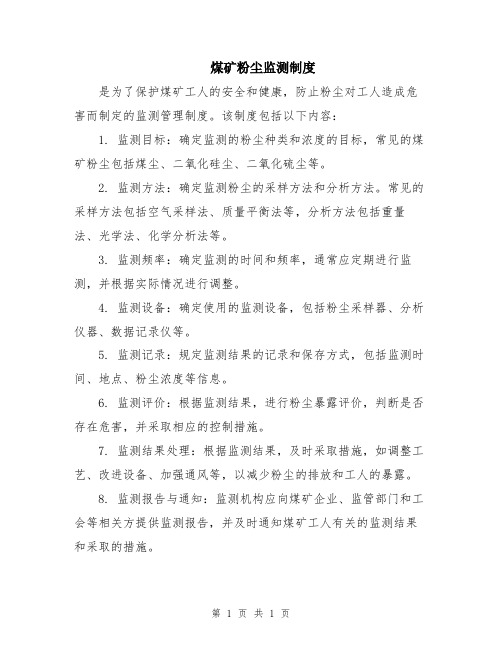 煤矿粉尘监测制度

是为了保护煤矿工人的安全和健康，防止粉尘对工人造成危害而制定的监测管理制度。该制度包括以下内容：

1. 监测目标：确定监测的粉尘种类和浓度的目标，常见的煤矿粉尘包括煤尘、二氧化硅尘、二氧化硫尘等。

2. 监测方法：确定监测粉尘的采样方法和分析方法。常见的采样方法包括空气采样法、质量平衡法等，分析方法包括重量法、光学法、化学分析法等。

3. 监测频率：确定监测的时间和频率，通常应定期进行监测，并根据实际情况进行调整。

4. 监测设备：确定使用的监测设备，包括粉尘采样器、分析仪器、数据记录仪等。

5. 监测记录：规定监测结果的记录和保存方式，包括监测时间、地点、粉尘浓度等信息。

6. 监测评价：根据监测结果，进行粉尘暴露评价，判断是否存在危害，并采取相应的控制措施。

7. 监测结果处理：根据监测结果，及时采取措施，如调整工艺、改进设备、加强通风等，以减少粉尘的排放和工人的暴露。

8. 监测报告与通知：监测机构应向煤矿企业、监管部门和工会等相关方提供监测报告，并及时通知煤矿工人有关的监测结果和采取的措施。

第 1 页 共 1 页